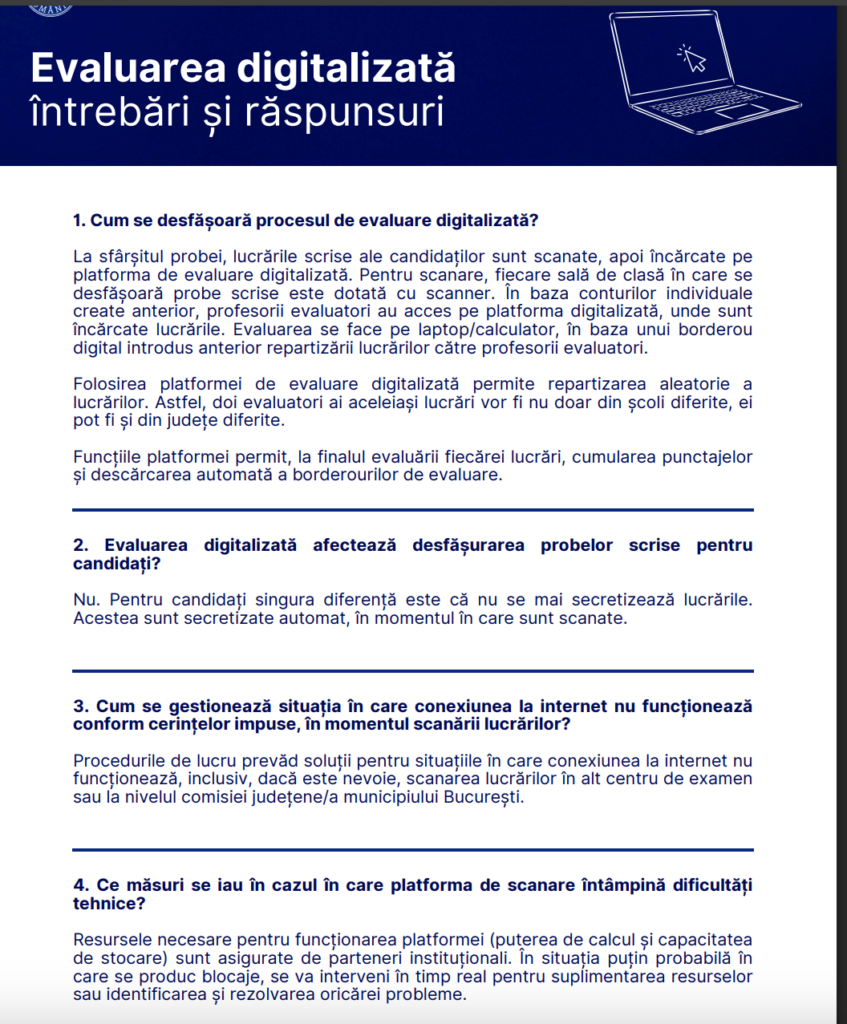 Evaluarea digitalizată
întrebări și răspunsuri

1. Cum se desfășoară procesul de evaluare digitalizată?

La sfârșitul probei, lucrările scrise ale candidaților sunt scanate, apoi încărcate pe platforma de evaluare digitalizată. Pentru scanare, fiecare sală de clasă în care se desfășoară probe scrise este dotată cu scanner. În baza conturilor individuale create anterior, profesorii evaluatori au acces pe platforma digitalizată, unde sunt încărcate lucrările. Evaluarea se face pe laptop/calculator, în baza unui borderou digital introdus anterior repartizării lucrărilor către profesorii evaluatori.

Folosirea platformei de evaluare digitalizată permite repartizarea aleatorie a lucrărilor. Astfel, doi evaluatori ai aceleiași lucrări vor fi nu doar din școli diferite, ei pot fi și din județe diferite.

Funcțiile platformei permit, la finalul evaluării fiecărei lucrări, cumularea punctajelor și descărcarea automată a borderourilor de evaluare.

2. Evaluarea digitalizată afectează desfășurarea probelor scrise pentru candidați?

Nu. Pentru candidați singura diferență este că nu se mai secretizează lucrările. Acestea sunt secretizate automat, în momentul în care sunt scanate.

3. Cum se gestionează situația în care conexiunea la internet nu funcționează conform cerințelor impuse, în momentul scanării lucrărilor?

Procedurile de lucru prevăd soluții pentru situațiile în care conexiunea la internet nu funcționează, inclusiv, dacă este nevoie, scanarea lucrărilor în alt centru de examen sau la nivelul comisiei județene/a municipiului București.

4. Ce măsuri se iau în cazul în care platforma de scanare întâmpină dificultăți tehnice?

Resursele necesare pentru funcționarea platformei (puterea de calcul și capacitatea de stocare) sunt asigurate de parteneri instituționali. În situația puțin probabilă în care se produc blocaje, se va interveni în timp real pentru suplimentarea resurselor sau identificarea și rezolvarea oricărei probleme.